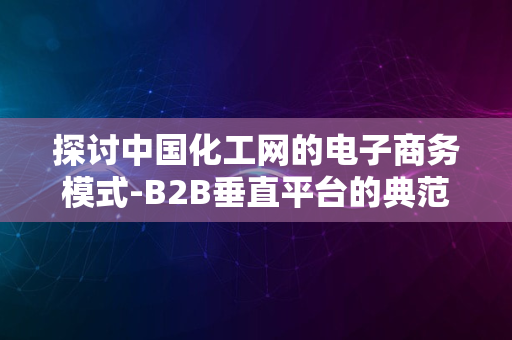 探讨中国化工网的电子商务模式-B2B垂直平台的典范